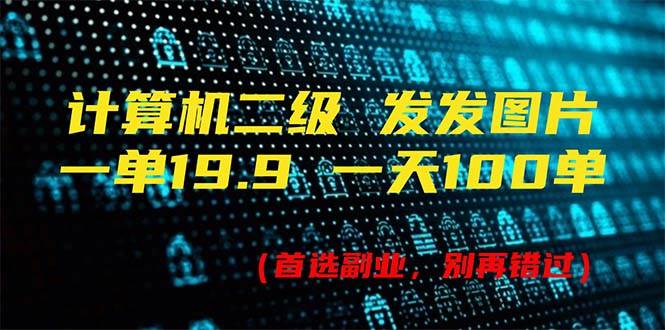 计算机二级 发发图片
一单19.9 一天100单

（首选副业，别再错过）